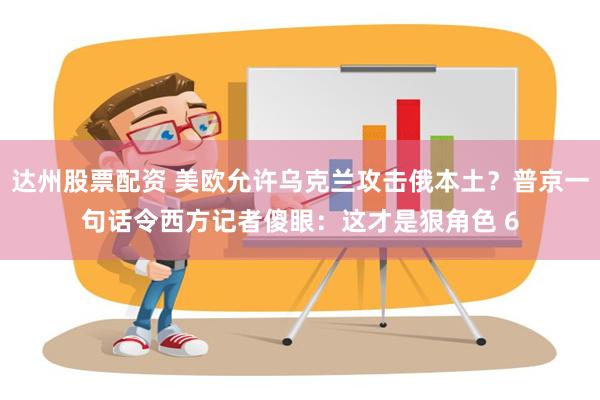 达州股票配资 美欧允许乌克兰攻击俄本土？普京一句话令西方记者傻眼：这才是狠角色 6